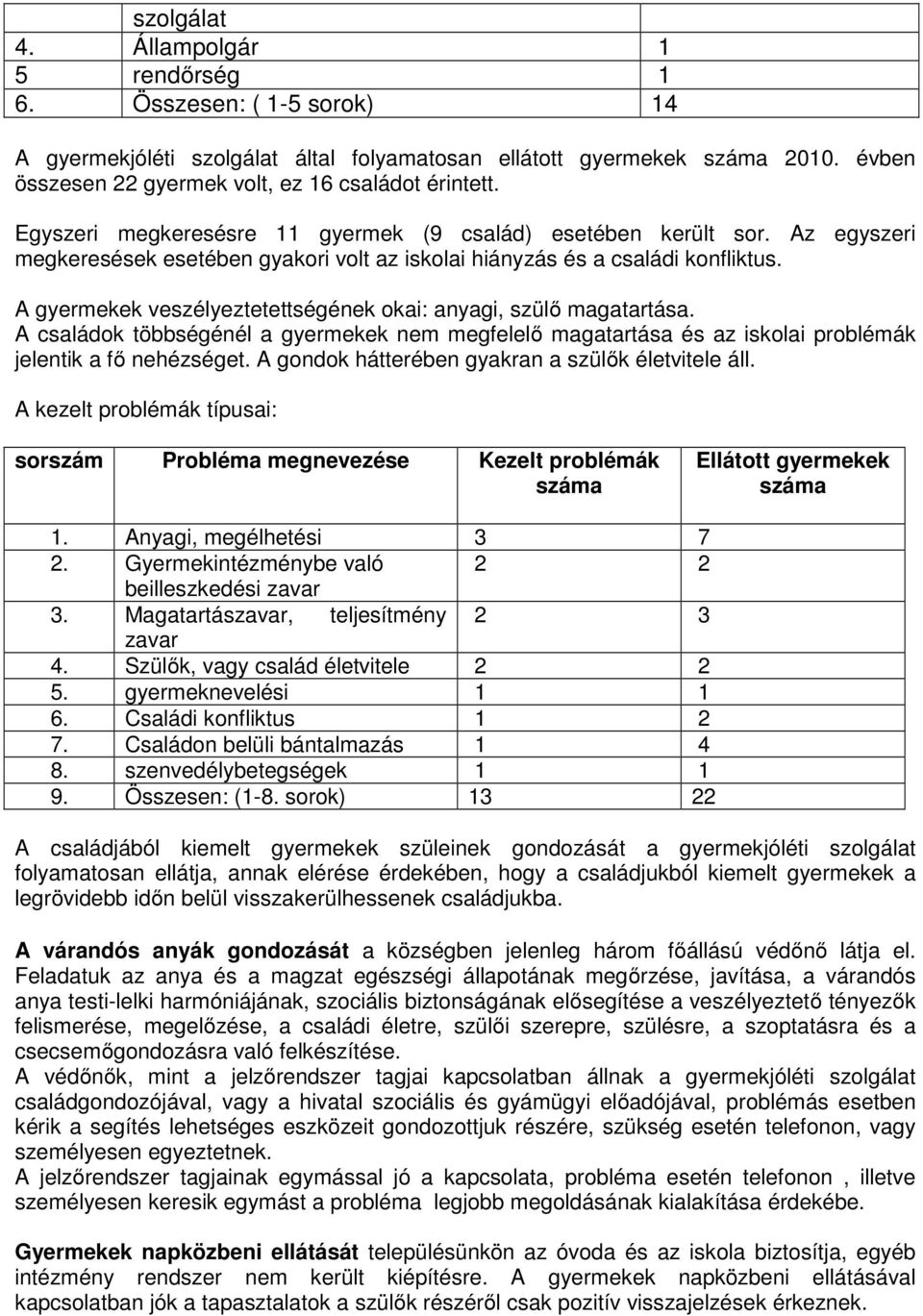 | | szolgálat | |
|---|---|---|
| 4. | Állampolgár | 1 |
| 5 | rendőrség | 1 |
| 6. | Összesen: ( 1-5 sorok) | 14 |

A gyermekjóléti szolgálat által folyamatosan ellátott gyermekek száma 2010. évben összesen 22 gyermek volt, ez 16 családot érintett.

Egyszeri megkeresésre 11 gyermek (9 család) esetében került sor. Az egyszeri megkeresések esetében gyakori volt az iskolai hiányzás és a családi konfliktus.

A gyermekek veszélyeztetettségének okai: anyagi, szülő magatartása.
A családok többségénél a gyermekek nem megfelelő magatartása és az iskolai problémák jelentik a fő nehézséget. A gondok hátterében gyakran a szülők életvitele áll.

A kezelt problémák típusai:

| sorszám | Probléma megnevezése | Kezelt problémák száma | Ellátott gyermekek száma |
|---|---|---|---|
| 1. | Anyagi, megélhetési | 3 | 7 |
| 2. | Gyermekintézménybe való beilleszkedési zavar | 2 | 2 |
| 3. | Magatartászavar, teljesítmény zavar | 2 | 3 |
| 4. | Szülők, vagy család életvitele | 2 | 2 |
| 5. | gyermeknevelési | 1 | 1 |
| 6. | Családi konfliktus | 1 | 2 |
| 7. | Családon belüli bántalmazás | 1 | 4 |
| 8. | szenvedélybetegségek | 1 | 1 |
| 9. | Összesen: (1-8. sorok) | 13 | 22 |

A családjából kiemelt gyermekek szüleinek gondozását a gyermekjóléti szolgálat folyamatosan ellátja, annak elérése érdekében, hogy a családjukból kiemelt gyermekek a legrövidebb időn belül visszakerülhessenek családjukba.

A várandós anyák gondozását a községben jelenleg három főállású védőnő látja el. Feladatuk az anya és a magzat egészségi állapotának megőrzése, javítása, a várandós anya testi-lelki harmóniájának, szociális biztonságának elősegítése a veszélyeztető tényezők felismerése, megelőzése, a családi életre, szülői szerepre, szülésre, a szoptatásra és a csecsemőgondozásra való felkészítése.
A védőnők, mint a jelzőrendszer tagjai kapcsolatban állnak a gyermekjóléti szolgálat családgondozójával, vagy a hivatal szociális és gyámügyi előadójával, problémás esetben kérik a segítés lehetséges eszközeit gondozottjuk részére, szükség esetén telefonon, vagy személyesen egyeztetnek.
A jelzőrendszer tagjainak egymással jó a kapcsolata, probléma esetén telefonon , illetve személyesen keresik egymást a probléma legjobb megoldásának kialakítása érdekébe.

Gyermekek napközbeni ellátását településünkön az óvoda és az iskola biztosítja, egyéb intézmény rendszer nem került kiépítésre. A gyermekek napközbeni ellátásával kapcsolatban jók a tapasztalatok a szülők részéről csak pozitív visszajelzések érkeznek.